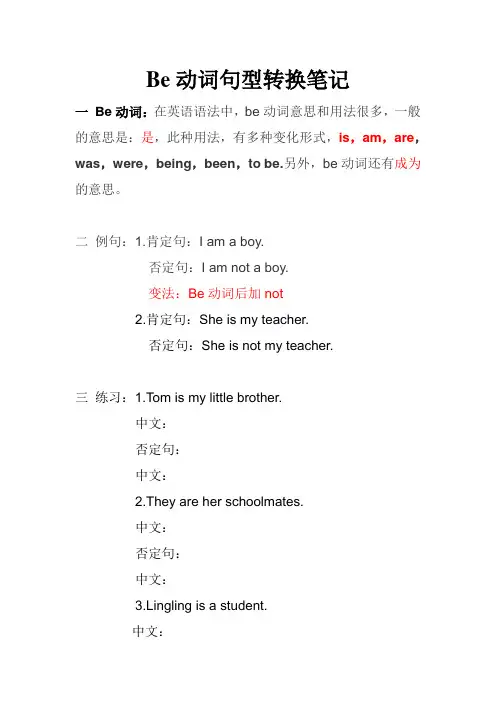 Be 动词句型转换笔记

一 Be 动词：在英语语法中，be 动词意思和用法很多，一般的意思是：是，此种用法，有多种变化形式，is，am，are，was，were，being，been，to be.另外，be 动词还有成为的意思。

二 例句：1.肯定句：I am a boy.

否定句：I am not a boy.

变法：Be 动词后加 not

2.肯定句：She is my teacher.

否定句：She is not my teacher.

三 练习：1.Tom is my little brother.

中文：

否定句：

中文：

2.They are her schoolmates.

中文：

否定句：

中文：

3.Lingling is a student.

中文：